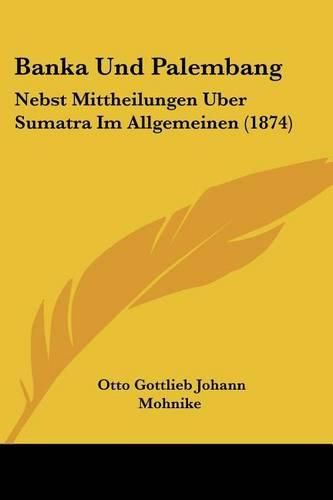 Banka Und Palembang

Nebst Mittheilungen Uber Sumatra Im Allgemeinen (1874)

Otto Gottlieb Johann Mohnike